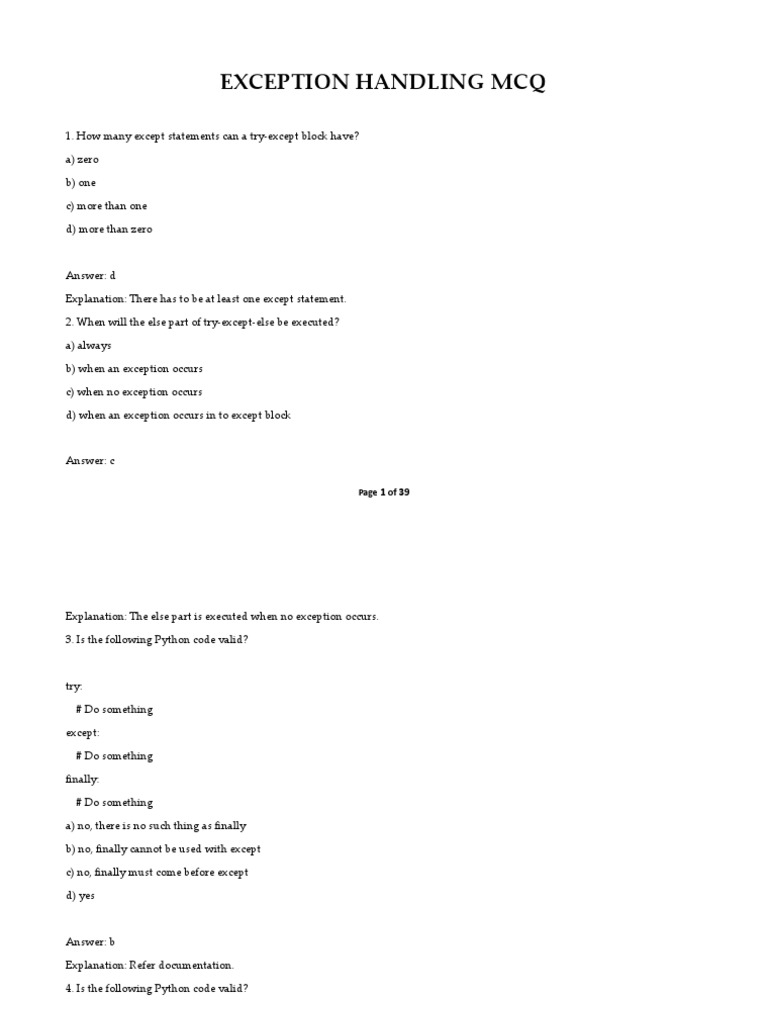 EXCEPTION HANDLING MCQ

1. How many except statements can a try-except block have?

a) zero

b) one

c) more than one

d) more than zero

Answer: d

Explanation: There has to be at least one except statement.

2. When will the else part of try-except-else be executed?

a) always

b) when an exception occurs

c) when no exception occurs

d) when an exception occurs in to except block

Answer: c

Page 1 of 39

Explanation: The else part is executed when no exception occurs.

3. Is the following Python code valid?

try:

# Do something

except:

# Do something

finally:

# Do something

a) no, there is no such thing as finally

b) no, finally cannot be used with except

c) no, finally must come before except

d) yes

Answer: b

Explanation: Refer documentation.

4. Is the following Python code valid?